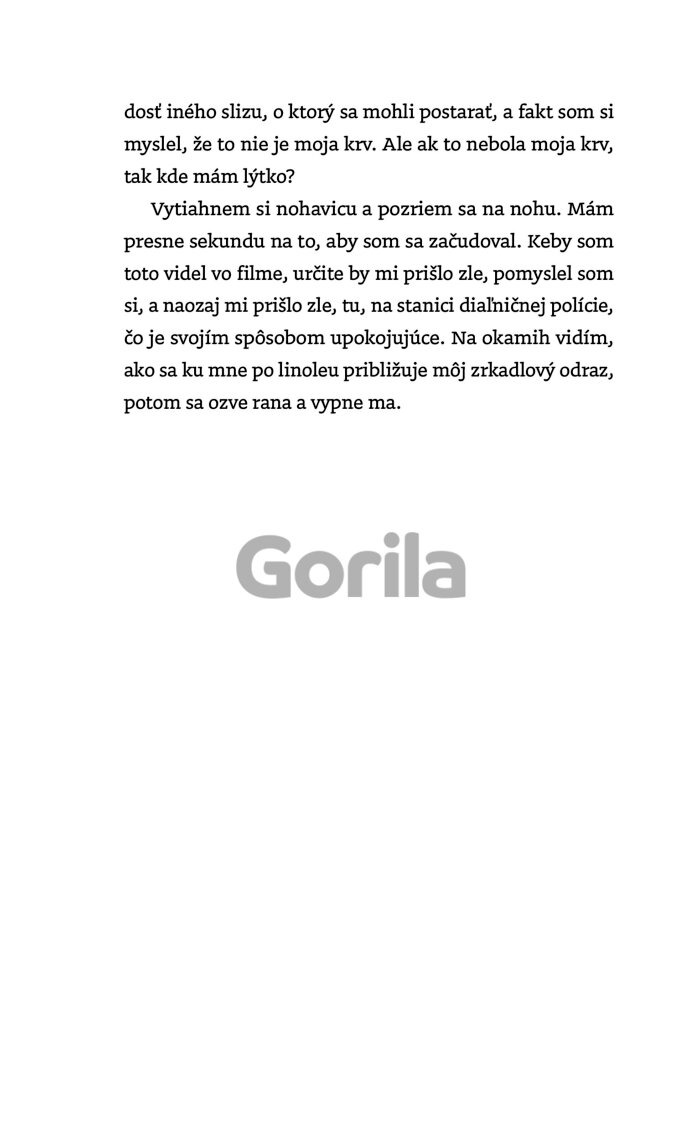 dosť iného slizu, o ktorý sa mohli postarať, a fakt som si myslel, že to nie je moja krv. Ale ak to nebola moja krv, tak kde mám lýtko?

Vytiahnem si nohavicu a pozriem sa na nohu. Mám presne sekundu na to, aby som sa začudoval. Keby som toto videl vo filme, určite by mi prišlo zle, pomyslel som si, a naozaj mi prišlo zle, tu, na stanici diaľničnej polície, čo je svojím spôsobom upokojujúce. Na okamih vidím, ako sa ku mne po linoleu približuje môj zrkadlový odraz, potom sa ozve rana a vypne ma.

Gorila